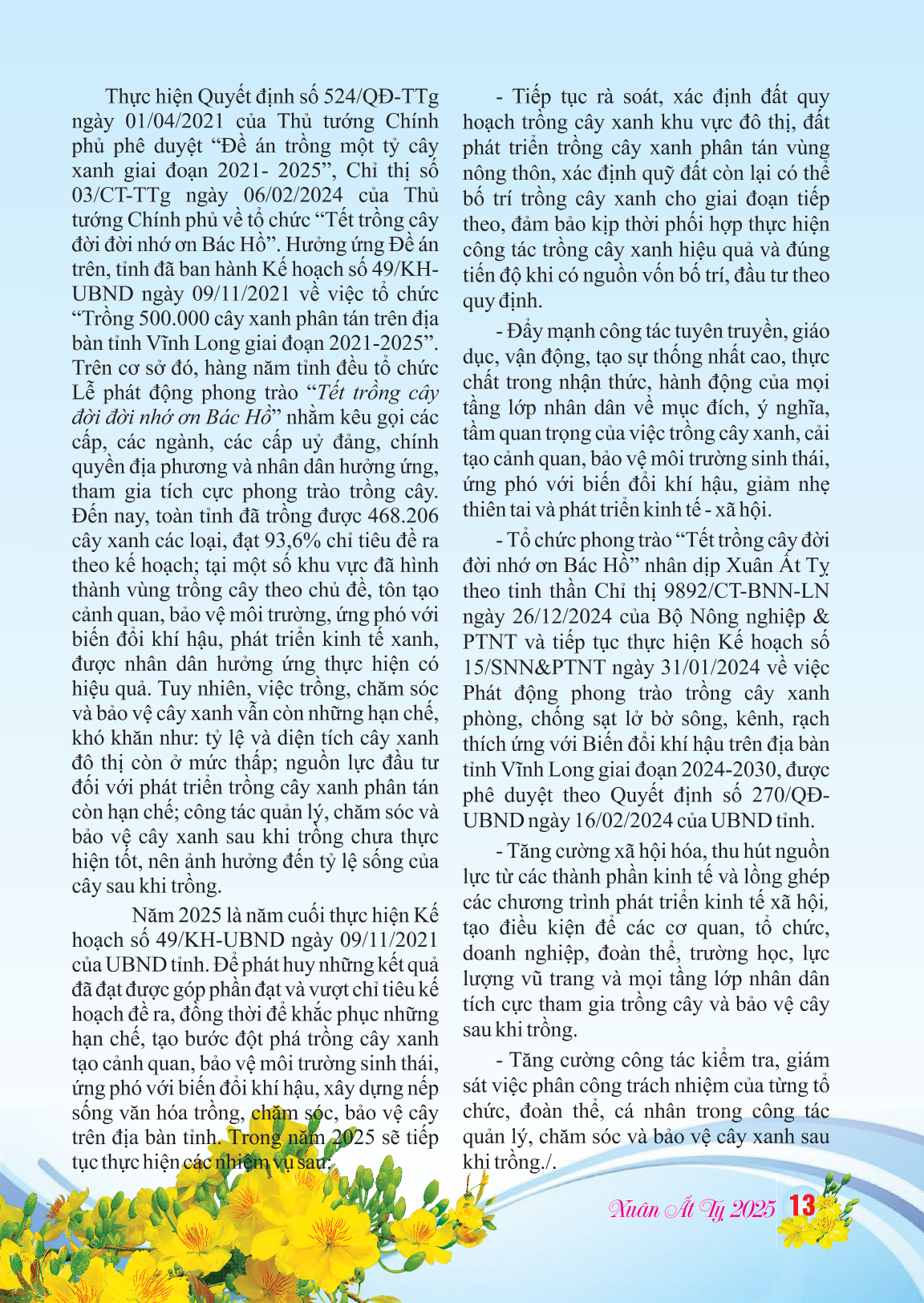 Thực hiện Quyết định số 524/QĐ-TTg ngày 01/04/2021 của Thủ tướng Chính phủ phê duyệt “Đề án trồng một tỷ cây xanh giai đoạn 2021- 2025”, Chỉ thị số 03/CT-TTg ngày 06/02/2024 của Thủ tướng Chính phủ về tổ chức “Tết trồng cây đời đời nhớ ơn Bác Hồ”. Hưởng ứng Đề án trên, tỉnh đã ban hành Kế hoạch số 49/KH-UBND ngày 09/11/2021 về việc tổ chức “Trồng 500.000 cây xanh phân tán trên địa bàn tỉnh Vĩnh Long giai đoạn 2021-2025”. Trên cơ sở đó, hàng năm tỉnh đều tổ chức Lễ phát động phong trào “Tết trồng cây đời đời nhớ ơn Bác Hồ” nhằm kêu gọi các cấp, các ngành, các cấp uỷ đảng, chính quyền địa phương và nhân dân hưởng ứng, tham gia tích cực phong trào trồng cây. Đến nay, toàn tỉnh đã trồng được 468.206 cây xanh các loại, đạt 93,6% chỉ tiêu đề ra theo kế hoạch; tại một số khu vực đã hình thành vùng trồng cây theo chủ đề, tôn tạo cảnh quan, bảo vệ môi trường, ứng phó với biến đổi khí hậu, phát triển kinh tế xanh, được nhân dân hưởng ứng thực hiện có hiệu quả. Tuy nhiên, việc trồng, chăm sóc và bảo vệ cây xanh vẫn còn những hạn chế, khó khăn như: tỷ lệ và diện tích cây xanh đô thị còn ở mức thấp; nguồn lực đầu tư đối với phát triển trồng cây xanh phân tán còn hạn chế; công tác quản lý, chăm sóc và bảo vệ cây xanh sau khi trồng chưa thực hiện tốt, nên ảnh hưởng đến tỷ lệ sống của cây sau khi trồng.

Năm 2025 là năm cuối thực hiện Kế hoạch số 49/KH-UBND ngày 09/11/2021 của UBND tỉnh. Để phát huy những kết quả đã đạt được góp phần đạt và vượt chỉ tiêu kế hoạch đề ra, đồng thời để khắc phục những hạn chế, tạo bước đột phá trồng cây xanh tạo cảnh quan, bảo vệ môi trường sinh thái, ứng phó với biến đổi khí hậu, xây dựng nếp sống văn hóa trồng, chăm sóc, bảo vệ cây trên địa bàn tỉnh. Trong năm 2025 sẽ tiếp tục thực hiện các nhiệm vụ sau:

- Tiếp tục rà soát, xác định đất quy hoạch trồng cây xanh khu vực đô thị, đất phát triển trồng cây xanh phân tán vùng nông thôn, xác định quỹ đất còn lại có thể bố trí trồng cây xanh cho giai đoạn tiếp theo, đảm bảo kịp thời phối hợp thực hiện công tác trồng cây xanh hiệu quả và đúng tiến độ khi có nguồn vốn bố trí, đầu tư theo quy định.

- Đẩy mạnh công tác tuyên truyền, giáo dục, vận động, tạo sự thống nhất cao, thực chất trong nhận thức, hành động của mọi tầng lớp nhân dân về mục đích, ý nghĩa, tầm quan trọng của việc trồng cây xanh, cải tạo cảnh quan, bảo vệ môi trường sinh thái, ứng phó với biến đổi khí hậu, giảm nhẹ thiên tai và phát triển kinh tế - xã hội.

- Tổ chức phong trào “Tết trồng cây đời đời nhớ ơn Bác Hồ” nhân dịp Xuân Ất Tỵ theo tinh thần Chỉ thị 9892/CT-BNN-LN ngày 26/12/2024 của Bộ Nông nghiệp & PTNT và tiếp tục thực hiện Kế hoạch số 15/SNN&PTNT ngày 31/01/2024 về việc Phát động phong trào trồng cây xanh phòng, chống sạt lở bờ sông, kênh, rạch thích ứng với Biến đổi khí hậu trên địa bàn tỉnh Vĩnh Long giai đoạn 2024-2030, được phê duyệt theo Quyết định số 270/QĐ-UBND ngày 16/02/2024 của UBND tỉnh.

- Tăng cường xã hội hóa, thu hút nguồn lực từ các thành phần kinh tế và lồng ghép các chương trình phát triển kinh tế xã hội, tạo điều kiện để các cơ quan, tổ chức, doanh nghiệp, đoàn thể, trường học, lực lượng vũ trang và mọi tầng lớp nhân dân tích cực tham gia trồng cây và bảo vệ cây sau khi trồng.

- Tăng cường công tác kiểm tra, giám sát việc phân công trách nhiệm của từng tổ chức, đoàn thể, cá nhân trong công tác quản lý, chăm sóc và bảo vệ cây xanh sau khi trồng./.

Xuân Ất Tỵ 2025 13